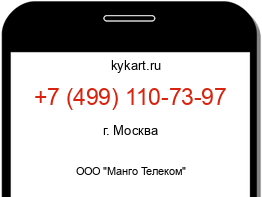 kykart.ru

+7 (499) 110-73-97

г. Москва

ООО "Манго Телеком"